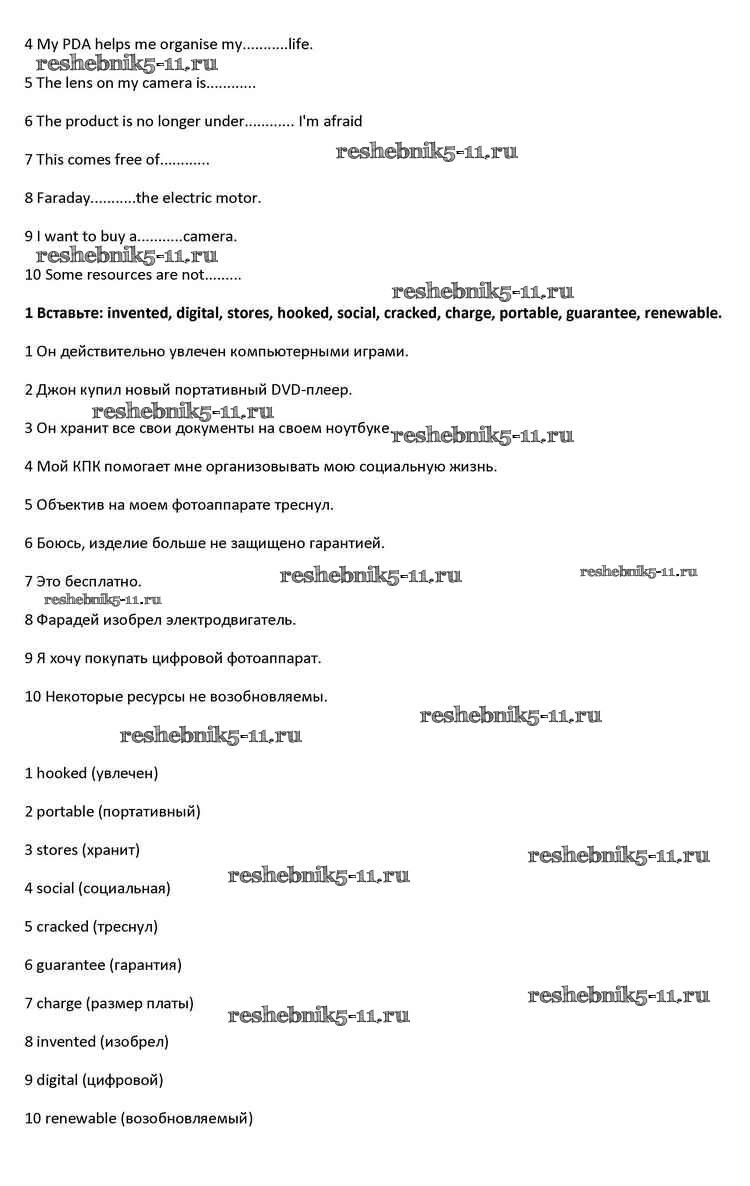 4 My PDA helps me organise my...........life.
reshebnik5-11.ru
5 The lens on my camera is............

6 The product is no longer under............ I'm afraid

7 This comes free of............ reshebnik5-11.ru

8 Faraday...........the electric motor.

9 I want to buy a...........camera.
reshebnik5-11.ru
10 Some resources are not.........
reshebnik5-11.ru

**1 Вставьте: invented, digital, stores, hooked, social, cracked, charge, portable, guarantee, renewable.**

1 Он действительно увлечен компьютерными играми.

2 Джон купил новый портативный DVD-плеер.
reshebnik5-11.ru
3 Он хранит все свои документы на своем ноутбуке. reshebnik5-11.ru

4 Мой КПК помогает мне организовывать мою социальную жизнь.

5 Объектив на моем фотоаппарате треснул.

6 Боюсь, изделие больше не защищено гарантией.

7 Это бесплатно. reshebnik5-11.ru reshebnik5-11.ru
reshebnik5-11.ru
8 Фарадей изобрел электродвигатель.

9 Я хочу покупать цифровой фотоаппарат.

10 Некоторые ресурсы не возобновляемы.
reshebnik5-11.ru
reshebnik5-11.ru

1 hooked (увлечен)

2 portable (портативный)

3 stores (хранит) reshebnik5-11.ru

4 social (социальная) reshebnik5-11.ru

5 cracked (треснул)

6 guarantee (гарантия)

7 charge (размер платы) reshebnik5-11.ru
reshebnik5-11.ru
8 invented (изобрел)

9 digital (цифровой)

10 renewable (возобновляемый)